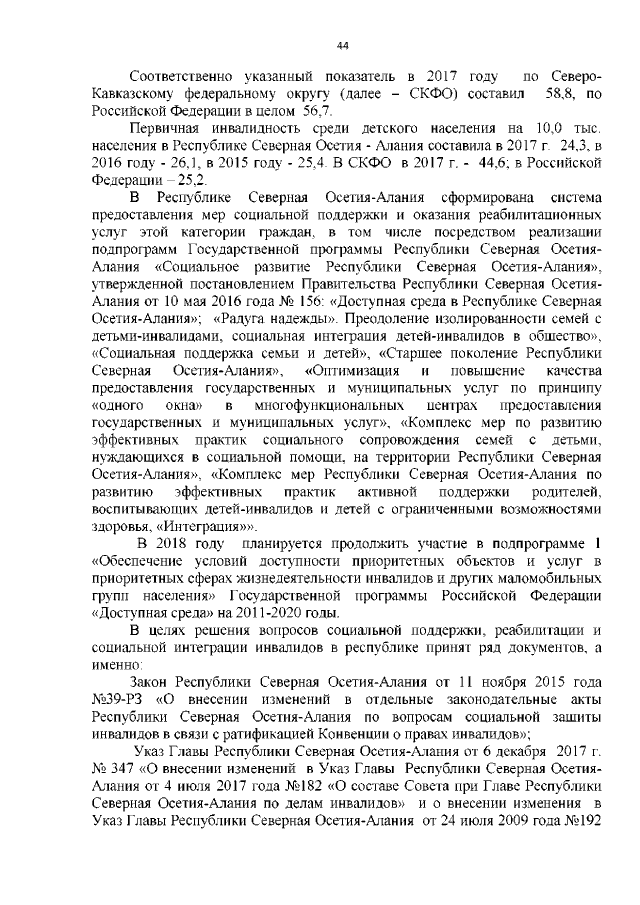 44

Соответственно указанный показатель в 2017 году по Северо-Кавказскому федеральному округу (далее – СКФО) составил 58,8, по Российской Федерации в целом 56,7.

Первичная инвалидность среди детского населения на 10,0 тыс. населения в Республике Северная Осетия - Алания составила в 2017 г. 24,3, в 2016 году - 26,1, в 2015 году - 25,4. В СКФО в 2017 г. - 44,6; в Российской Федерации – 25,2.

В Республике Северная Осетия-Алания сформирована система предоставления мер социальной поддержки и оказания реабилитационных услуг этой категории граждан, в том числе посредством реализации подпрограмм Государственной программы Республики Северная Осетия-Алания «Социальное развитие Республики Северная Осетия-Алания», утвержденной постановлением Правительства Республики Северная Осетия-Алания от 10 мая 2016 года № 156: «Доступная среда в Республике Северная Осетия-Алания»; «Радуга надежды». Преодоление изолированности семей с детьми-инвалидами, социальная интеграция детей-инвалидов в общество», «Социальная поддержка семьи и детей», «Старшее поколение Республики Северная Осетия-Алания», «Оптимизация и повышение качества предоставления государственных и муниципальных услуг по принципу «одного окна» в многофункциональных центрах предоставления государственных и муниципальных услуг», «Комплекс мер по развитию эффективных практик социального сопровождения семей с детьми, нуждающихся в социальной помощи, на территории Республики Северная Осетия-Алания», «Комплекс мер Республики Северная Осетия-Алания по развитию эффективных практик активной поддержки родителей, воспитывающих детей-инвалидов и детей с ограниченными возможностями здоровья, «Интеграция»».

В 2018 году планируется продолжить участие в подпрограмме 1 «Обеспечение условий доступности приоритетных объектов и услуг в приоритетных сферах жизнедеятельности инвалидов и других маломобильных групп населения» Государственной программы Российской Федерации «Доступная среда» на 2011-2020 годы.

В целях решения вопросов социальной поддержки, реабилитации и социальной интеграции инвалидов в республике принят ряд документов, а именно:

Закон Республики Северная Осетия-Алания от 11 ноября 2015 года №39-РЗ «О внесении изменений в отдельные законодательные акты Республики Северная Осетия-Алания по вопросам социальной защиты инвалидов в связи с ратификацией Конвенции о правах инвалидов»;

Указ Главы Республики Северная Осетия-Алания от 6 декабря 2017 г. № 347 «О внесении изменений в Указ Главы Республики Северная Осетия-Алания от 4 июля 2017 года №182 «О составе Совета при Главе Республики Северная Осетия-Алания по делам инвалидов» и о внесении изменения в Указ Главы Республики Северная Осетия-Алания от 24 июля 2009 года №192